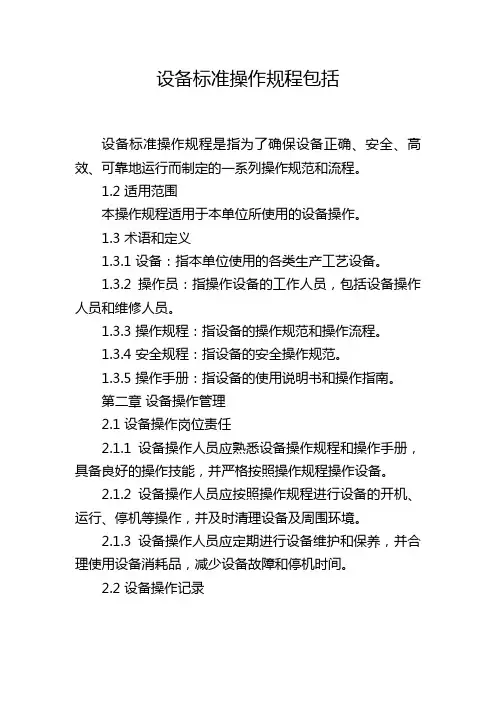 设备标准操作规程包括

设备标准操作规程是指为了确保设备正确、安全、高效、可靠地运行而制定的一系列操作规范和流程。

1.2 适用范围

本操作规程适用于本单位所使用的设备操作。

1.3 术语和定义

1.3.1 设备：指本单位使用的各类生产工艺设备。

1.3.2 操作员：指操作设备的工作人员，包括设备操作人员和维修人员。

1.3.3 操作规程：指设备的操作规范和操作流程。

1.3.4 安全规程：指设备的安全操作规范。

1.3.5 操作手册：指设备的使用说明书和操作指南。

第二章 设备操作管理

2.1 设备操作岗位责任

2.1.1 设备操作人员应熟悉设备操作规程和操作手册，具备良好的操作技能，并严格按照操作规程操作设备。

2.1.2 设备操作人员应按照操作规程进行设备的开机、运行、停机等操作，并及时清理设备及周围环境。

2.1.3 设备操作人员应定期进行设备维护和保养，并合理使用设备消耗品，减少设备故障和停机时间。

2.2 设备操作记录